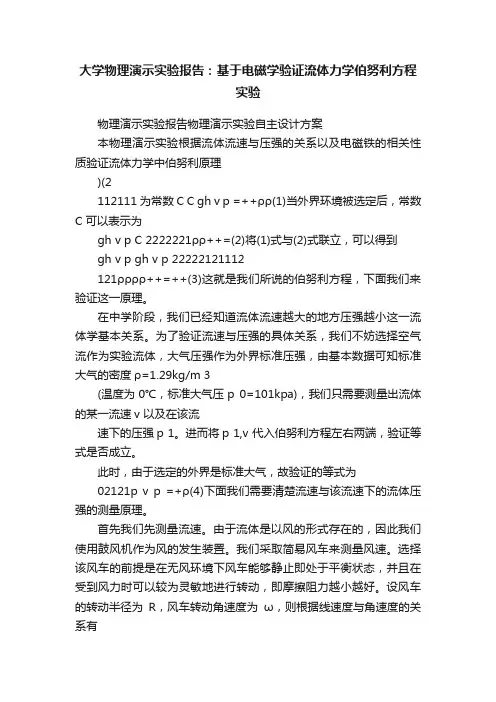 大学物理演示实验报告：基于电磁学验证流体力学伯努利方程实验

物理演示实验报告物理演示实验自主设计方案

本物理演示实验根据流体流速与压强的关系以及电磁铁的相关性质验证流体力学中伯努利原理

)(2

112111 为常数 C C gh v p =++ρρ(1)当外界环境被选定后，常数 C 可以表示为

gh v p C 2222221ρρ++=(2)将(1)式与(2)式联立，可以得到

gh v p gh v p 22222121112

121ρρρρ++=++(3)这就是我们所说的伯努利方程，下面我们来验证这一原理。

在中学阶段，我们已经知道流体流速越大的地方压强越小这一流体学基本关系。为了验证流速与压强的具体关系，我们不妨选择空气流作为实验流体，大气压强作为外界标准压强，由基本数据可知标准大气的密度 ρ=1.29kg/m 3

(温度为 0℃，标准大气压 p 0=101kpa)，我们只需要测量出流体的某一流速 v 以及在该流

速下的压强 p 1。进而将 p 1,v 代入伯努利方程左右两端，验证等式是否成立。

此时，由于选定的外界是标准大气，故验证的等式为

02121p v p =+ρ(4)下面我们需要清楚流速与该流速下的流体压强的测量原理。

首先我们先测量流速。由于流体是以风的形式存在的，因此我们使用鼓风机作为风的发生装置。我们采取简易风车来测量风速。选择该风车的前提是在无风环境下风车能够静止即处于平衡状态，并且在受到风力时可以较为灵敏地进行转动，即摩擦阻力越小越好。设风车的转动半径为 R，风车转动角速度为 ω，则根据线速度与角速度的关系有